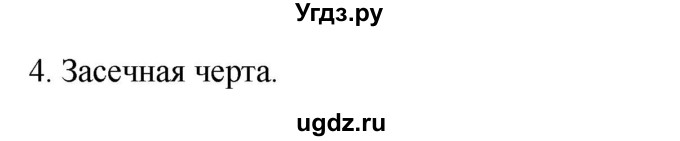 Угдз.ру

4. Засечная черта.

ugdz.ru